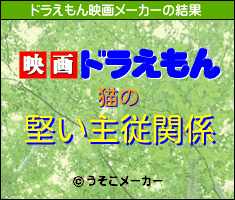 ドラえもん映画メーカーの結果

映画ドラえもん

猫の

堅い主従関係

© うそこメーカー